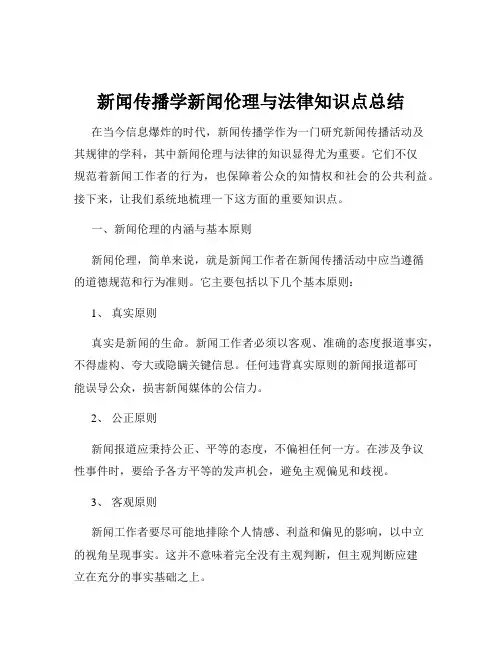 新闻传播学新闻伦理与法律知识点总结

在当今信息爆炸的时代，新闻传播学作为一门研究新闻传播活动及其规律的学科，其中新闻伦理与法律的知识显得尤为重要。它们不仅规范着新闻工作者的行为，也保障着公众的知情权和社会的公共利益。接下来，让我们系统地梳理一下这方面的重要知识点。

一、新闻伦理的内涵与基本原则

新闻伦理，简单来说，就是新闻工作者在新闻传播活动中应当遵循的道德规范和行为准则。它主要包括以下几个基本原则：

1、 真实原则

真实是新闻的生命。新闻工作者必须以客观、准确的态度报道事实，不得虚构、夸大或隐瞒关键信息。任何违背真实原则的新闻报道都可能误导公众，损害新闻媒体的公信力。

2、 公正原则

新闻报道应秉持公正、平等的态度，不偏袒任何一方。在涉及争议性事件时，要给予各方平等的发声机会，避免主观偏见和歧视。

3、 客观原则

新闻工作者要尽可能地排除个人情感、利益和偏见的影响，以中立的视角呈现事实。这并不意味着完全没有主观判断，但主观判断应建立在充分的事实基础之上。